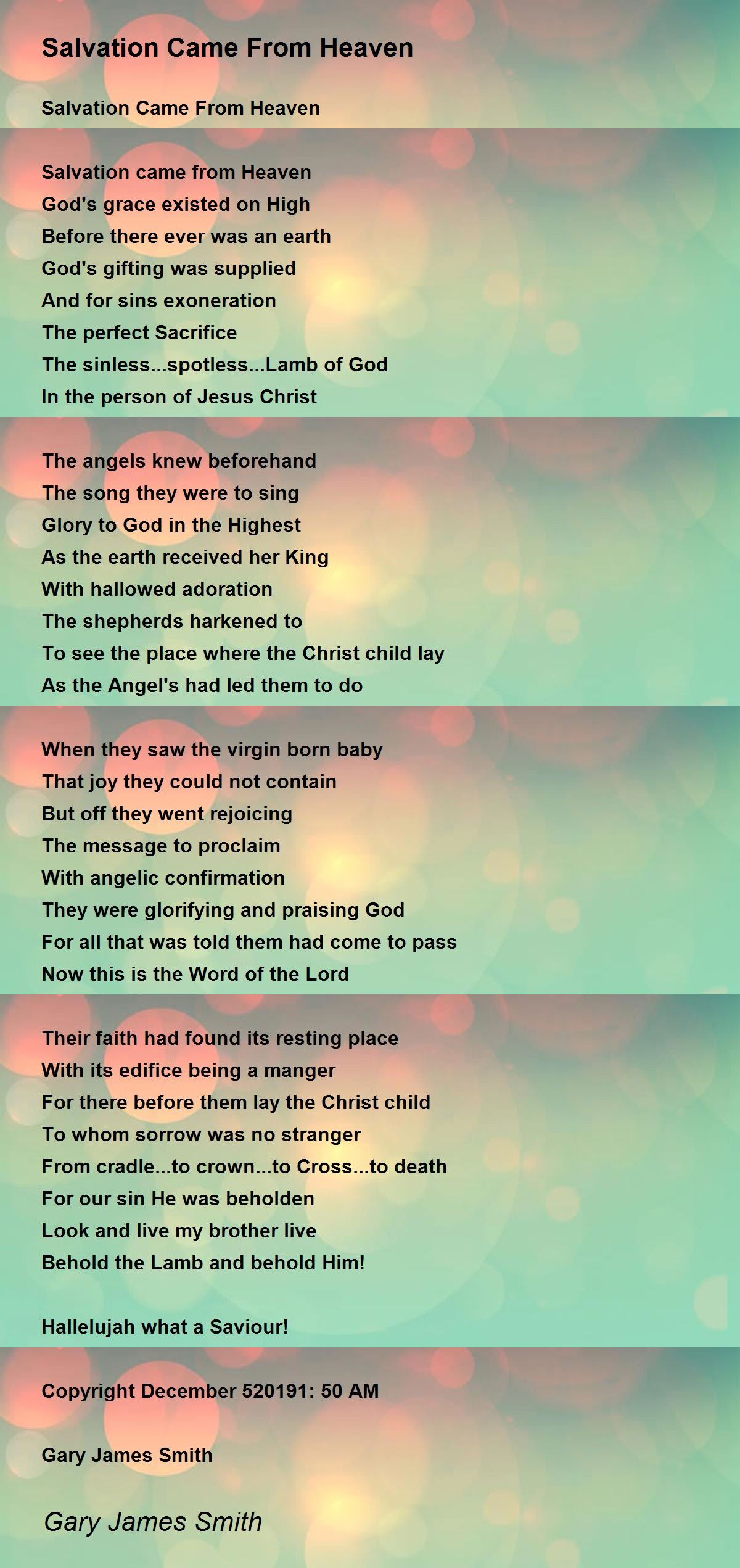 Salvation Came From Heaven

Salvation Came From Heaven

Salvation came from Heaven
God's grace existed on High
Before there ever was an earth
God's gifting was supplied
And for sins exoneration
The perfect Sacrifice
The sinless...spotless...Lamb of God
In the person of Jesus Christ

The angels knew beforehand
The song they were to sing
Glory to God in the Highest
As the earth received her King
With hallowed adoration
The shepherds harkened to
To see the place where the Christ child lay
As the Angel's had led them to do

When they saw the virgin born baby
That joy they could not contain
But off they went rejoicing
The message to proclaim
With angelic confirmation
They were glorifying and praising God
For all that was told them had come to pass
Now this is the Word of the Lord

Their faith had found its resting place
With its edifice being a manger
For there before them lay the Christ child
To whom sorrow was no stranger
From cradle...to crown...to Cross...to death
For our sin He was beholden
Look and live my brother live
Behold the Lamb and behold Him!

Hallelujah what a Saviour!

Copyright December 520191: 50 AM

Gary James Smith

Gary James Smith